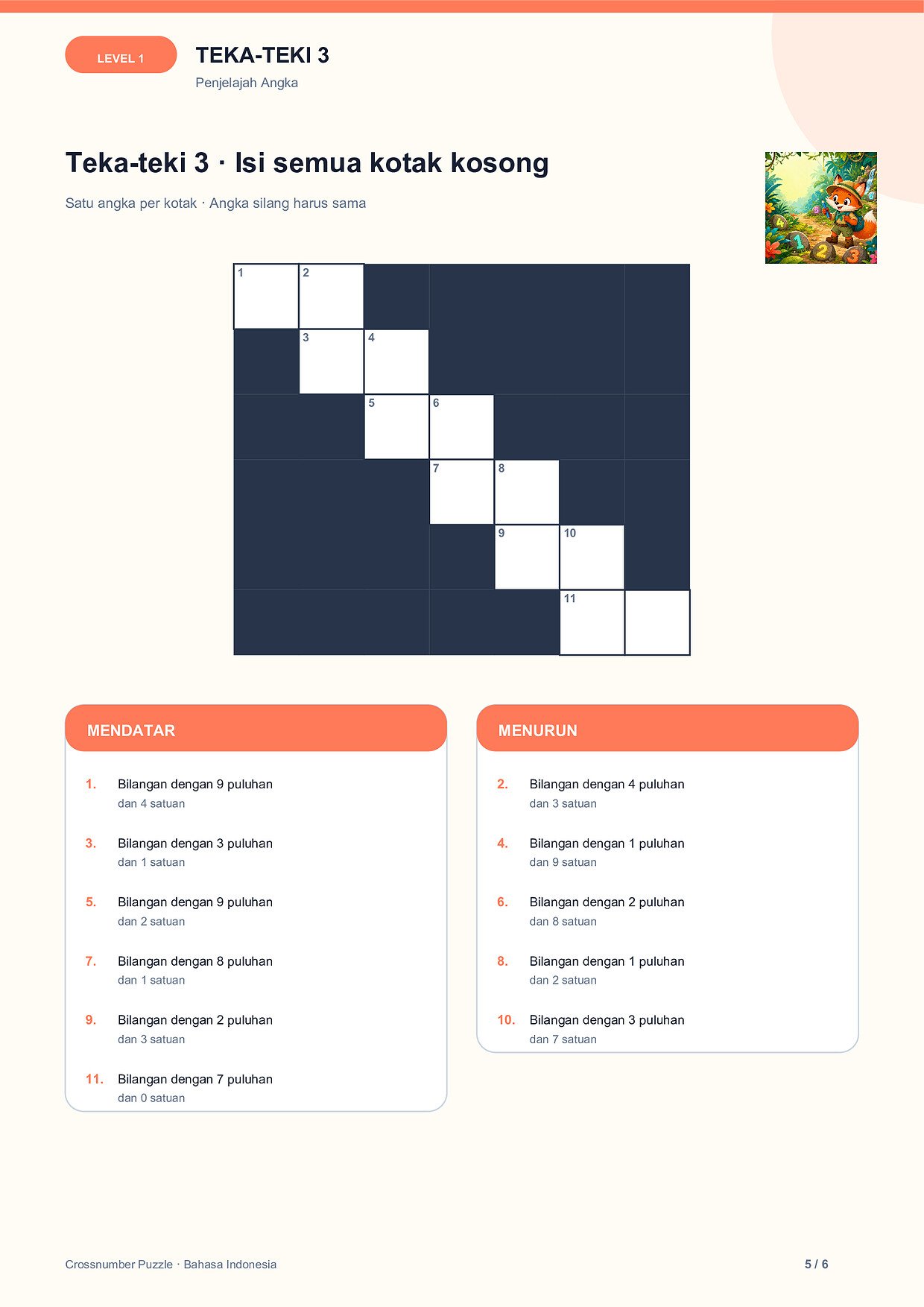 LEVEL 1

TEKA-TEKI 3

Penjelajah Angka

Teka-teki 3 · Isi semua kotak kosong

Satu angka per kotak · Angka silang harus sama

1 2
3 4
5 6
7 8
9 10
11

MENDATAR

1. Bilangan dengan 9 puluhan dan 4 satuan

3. Bilangan dengan 3 puluhan dan 1 satuan

5. Bilangan dengan 9 puluhan dan 2 satuan

7. Bilangan dengan 8 puluhan dan 1 satuan

9. Bilangan dengan 2 puluhan dan 3 satuan

11. Bilangan dengan 7 puluhan dan 0 satuan

MENURUN

2. Bilangan dengan 4 puluhan dan 3 satuan

4. Bilangan dengan 1 puluhan dan 9 satuan

6. Bilangan dengan 2 puluhan dan 8 satuan

8. Bilangan dengan 1 puluhan dan 2 satuan

10. Bilangan dengan 3 puluhan dan 7 satuan

Crossnumber Puzzle · Bahasa Indonesia

5 / 6